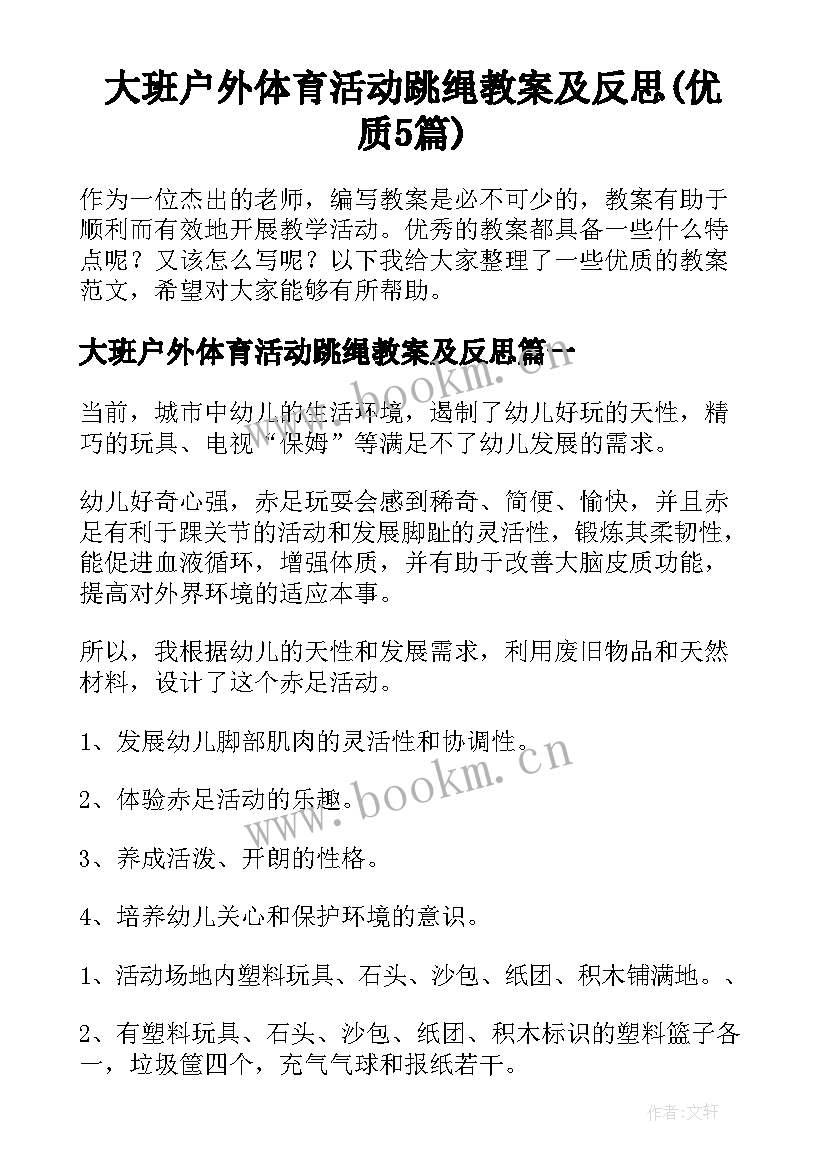 大班户外体育活动跳绳教案及反思(优质5篇)

作为一位杰出的老师，编写教案是必不可少的，教案有助于顺利而有效地开展教学活动。优秀的教案都具备一些什么特点呢？又该怎么写呢？以下我给大家整理了一些优质的教案范文，希望对大家能够有所帮助。

大班户外体育活动跳绳教案及反思篇一

当前，城市中幼儿的生活环境，遏制了幼儿好玩的天性，精巧的玩具、电视“保姆”等满足不了幼儿发展的需求。

幼儿好奇心强，赤足玩耍会感到稀奇、简便、愉快，并且赤足有利于踝关节的活动和发展脚趾的灵活性，锻炼其柔韧性，能促进血液循环，增强体质，并有助于改善大脑皮质功能，提高对外界环境的适应本事。

所以，我根据幼儿的天性和发展需求，利用废旧物品和天然材料，设计了这个赤足活动。

1、发展幼儿脚部肌肉的灵活性和协调性。

2、体验赤足活动的乐趣。

3、养成活泼、开朗的性格。

4、培养幼儿关心和保护环境的意识。

1、活动场地内塑料玩具、石头、沙包、纸团、积木铺满地。、

2、有塑料玩具、石头、沙包、纸团、积木标识的塑料篮子各一，垃圾筐四个，充气气球和报纸若干。

www.bookm.cn

www.bookm.cn

作者:文轩